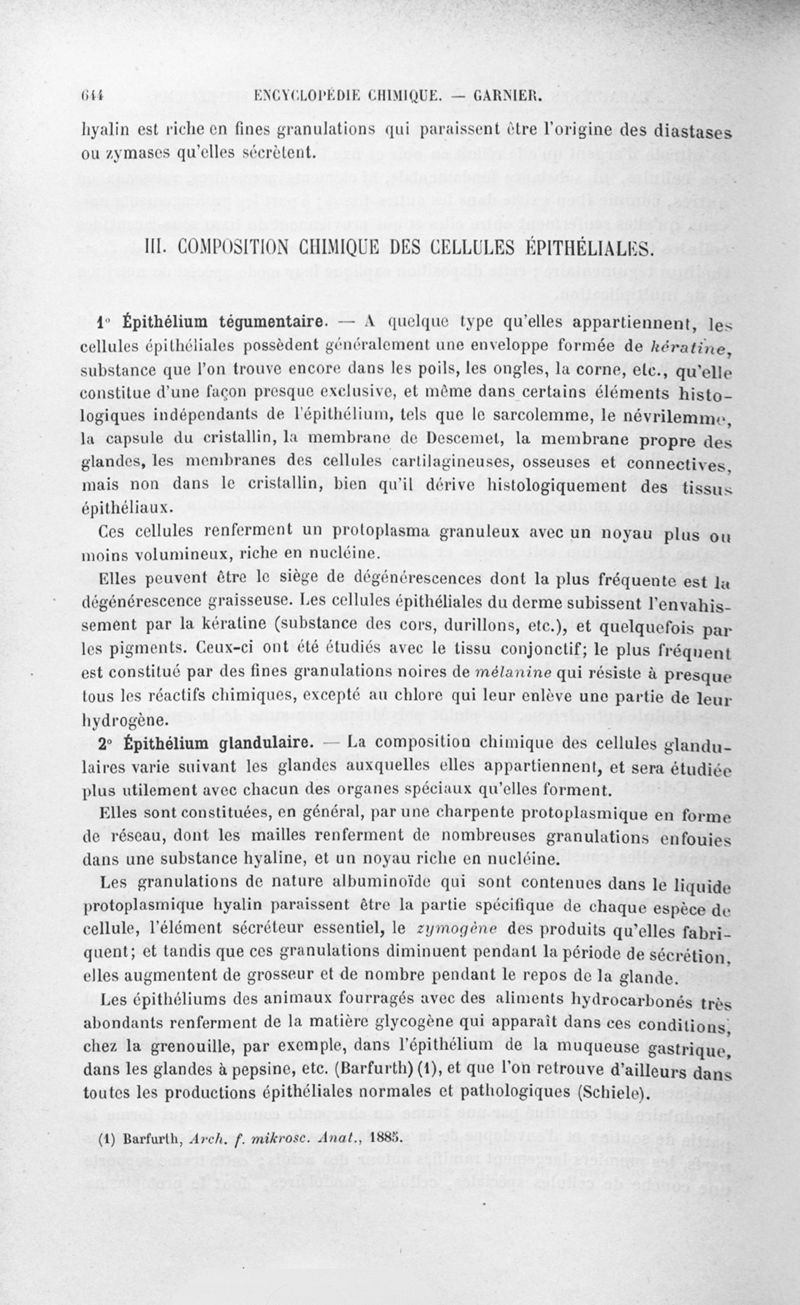 644 ENCYCLOPÉDIE CHIMIQUE. — GARNIER.

hyalin est riche en fines granulations qui paraissent être l'origine des diastases ou zymases qu'elles sécrètent.

III. COMPOSITION CHIMIQUE DES CELLULES ÉPITHÉLIALES.

1° Épithélium tégumentaire. — A quelque type qu'elles appartiennent, les cellules épithéliales possèdent généralement une enveloppe formée de kératine, substance que l'on trouve encore dans les poils, les ongles, la corne, etc., qu'elle constitue d'une façon presque exclusive, et même dans certains éléments histologiques indépendants de l'épithélium, tels que le sarcolemme, le névrilemme, la capsule du cristallin, la membrane de Descemet, la membrane propre des glandes, les membranes des cellules cartilagineuses, osseuses et connectives, mais non dans le cristallin, bien qu'il dérive histologiquement des tissus épithéliaux.

Ces cellules renferment un protoplasma granuleux avec un noyau plus ou moins volumineux, riche en nucléine.

Elles peuvent être le siège de dégénérescences dont la plus fréquente est la dégénérescence graisseuse. Les cellules épithéliales du derme subissent l'envahissement par la kératine (substance des cors, durillons, etc.), et quelquefois par les pigments. Ceux-ci ont été étudiés avec le tissu conjonctif; le plus fréquent est constitué par des fines granulations noires de mélanine qui résiste à presque tous les réactifs chimiques, excepté au chlore qui leur enlève une partie de leur hydrogène.

2° Épithélium glandulaire. — La composition chimique des cellules glandulaires varie suivant les glandes auxquelles elles appartiennent, et sera étudiée plus utilement avec chacun des organes spéciaux qu'elles forment.

Elles sont constituées, en général, par une charpente protoplasmique en forme de réseau, dont les mailles renferment de nombreuses granulations enfouies dans une substance hyaline, et un noyau riche en nucléine.

Les granulations de nature albuminoïde qui sont contenues dans le liquide protoplasmique hyalin paraissent être la partie spécifique de chaque espèce de cellule, l'élément sécréteur essentiel, le zymogène des produits qu'elles fabriquent; et tandis que ces granulations diminuent pendant la période de sécrétion, elles augmentent de grosseur et de nombre pendant le repos de la glande.

Les épithéliums des animaux fourragés avec des aliments hydrocarbonés très abondants renferment de la matière glycogène qui apparaît dans ces conditions, chez la grenouille, par exemple, dans l'épithélium de la muqueuse gastrique, dans les glandes à pepsine, etc. (Barfurth) (1), et que l'on retrouve d'ailleurs dans toutes les productions épithéliales normales et pathologiques (Schiele).

(1) Barfurth, Arch. f. mikrosc. Anat., 1885.